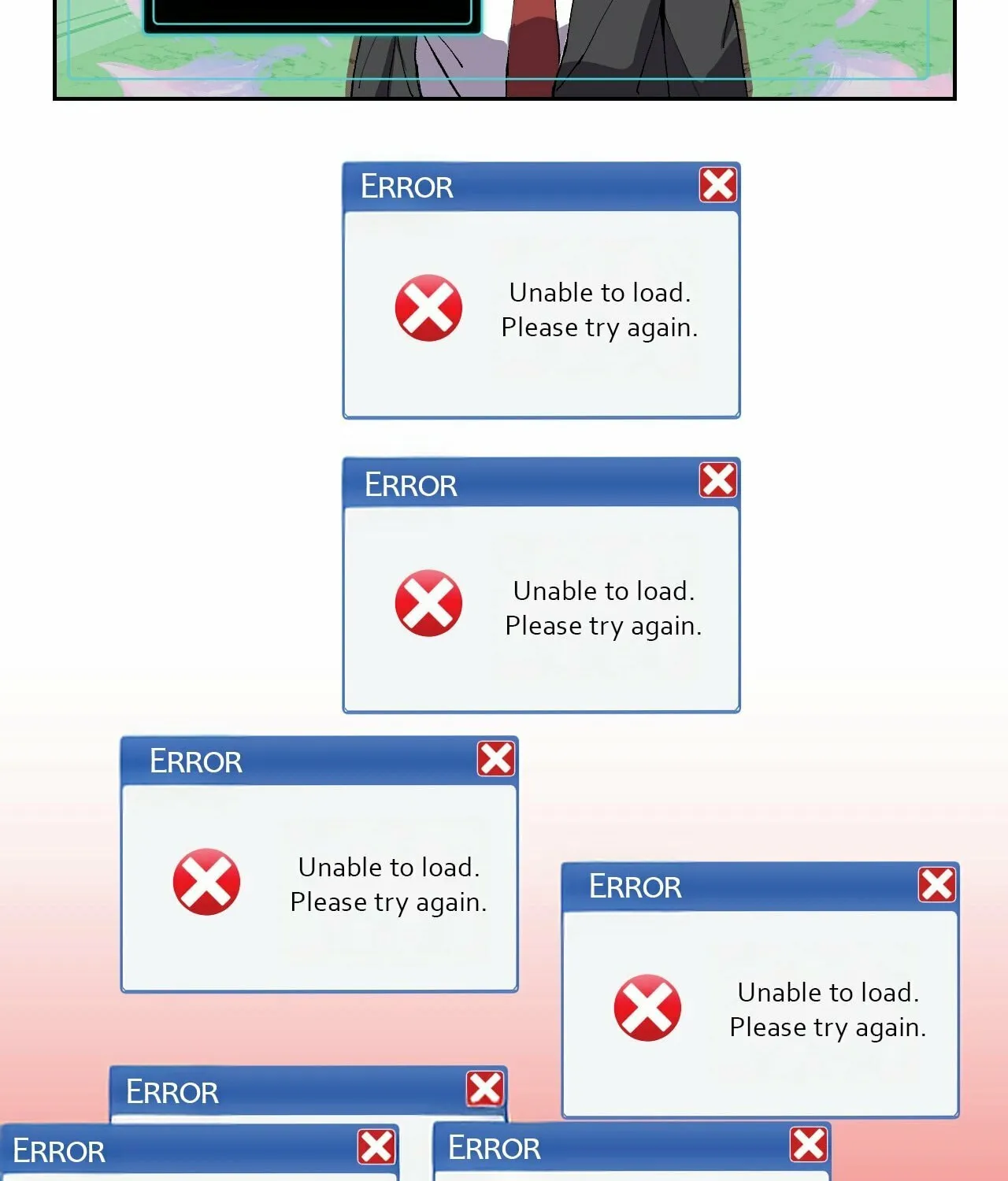 ERROR

Unable to load.
Please try again.

ERROR

Unable to load.
Please try again.

ERROR

Unable to load.
Please try again.

ERROR

Unable to load.
Please try again.

ERROR

ERROR

ERROR